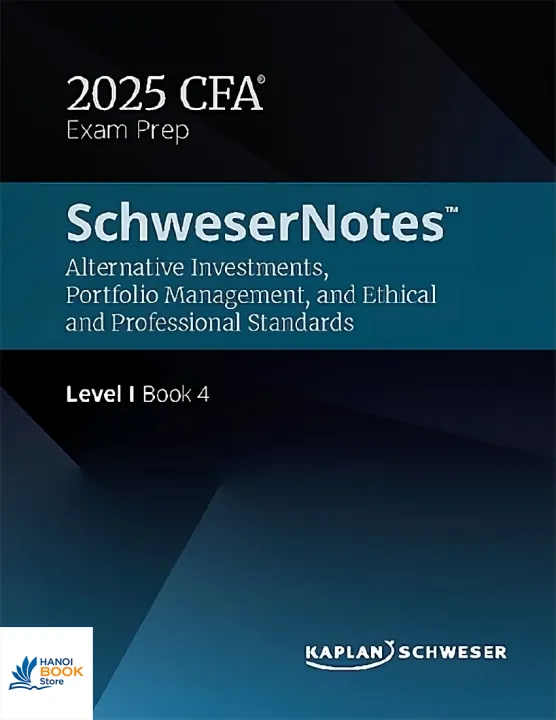 2025 CFA®
Exam Prep

SchweserNotes™
Alternative Investments, Portfolio Management, and Ethical and Professional Standards

Level I Book 4

KAPLAN SCHWESER

HANOI BOOK Store